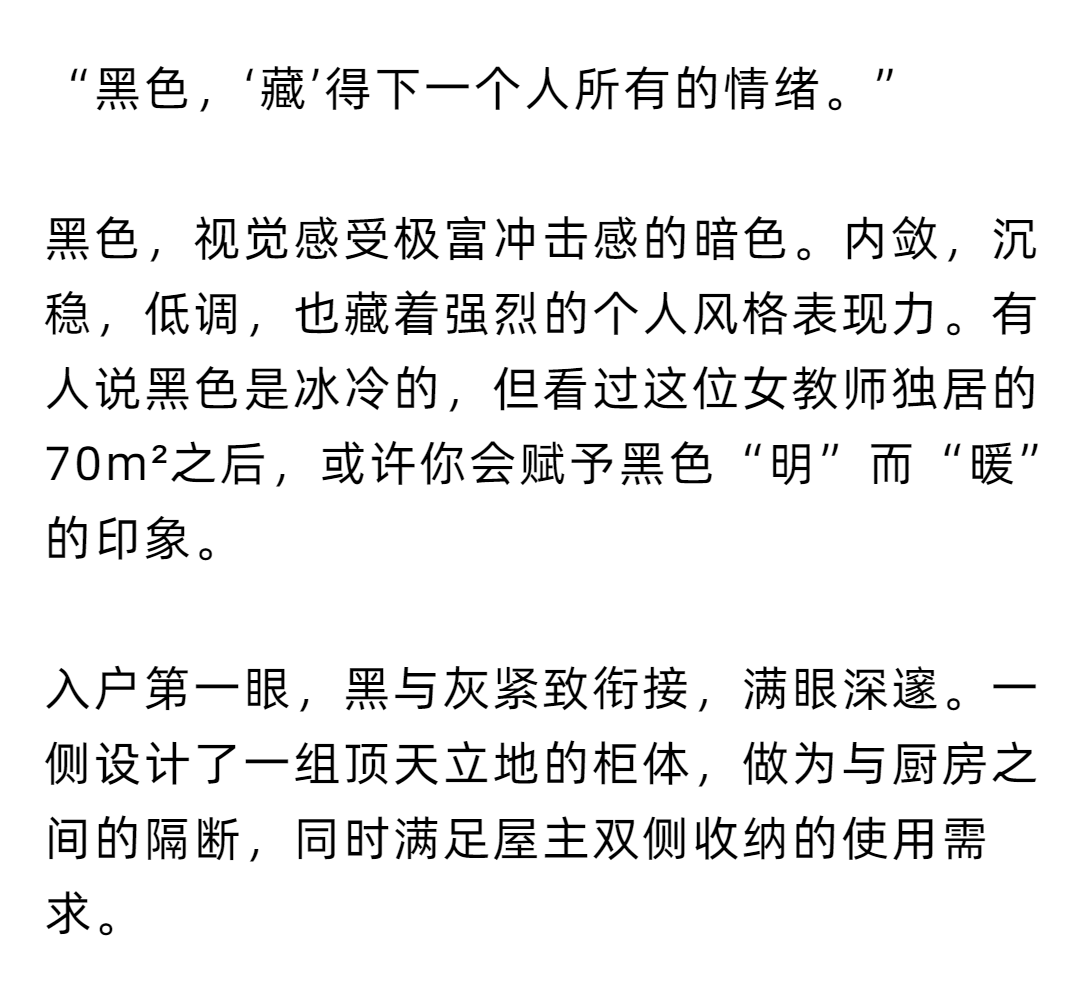 “黑色，‘藏’得下一个人所有的情绪。”

黑色，视觉感受极富冲击感的暗色。内敛，沉稳，低调，也藏着强烈的个人风格表现力。有人说黑色是冰冷的，但看过这位女教师独居的70m²之后，或许你会赋予黑色“明”而“暖”的印象。

入户第一眼，黑与灰紧致衔接，满眼深邃。一侧设计了一组顶天立地的柜体，做为与厨房之间的隔断，同时满足屋主双侧收纳的使用需求。